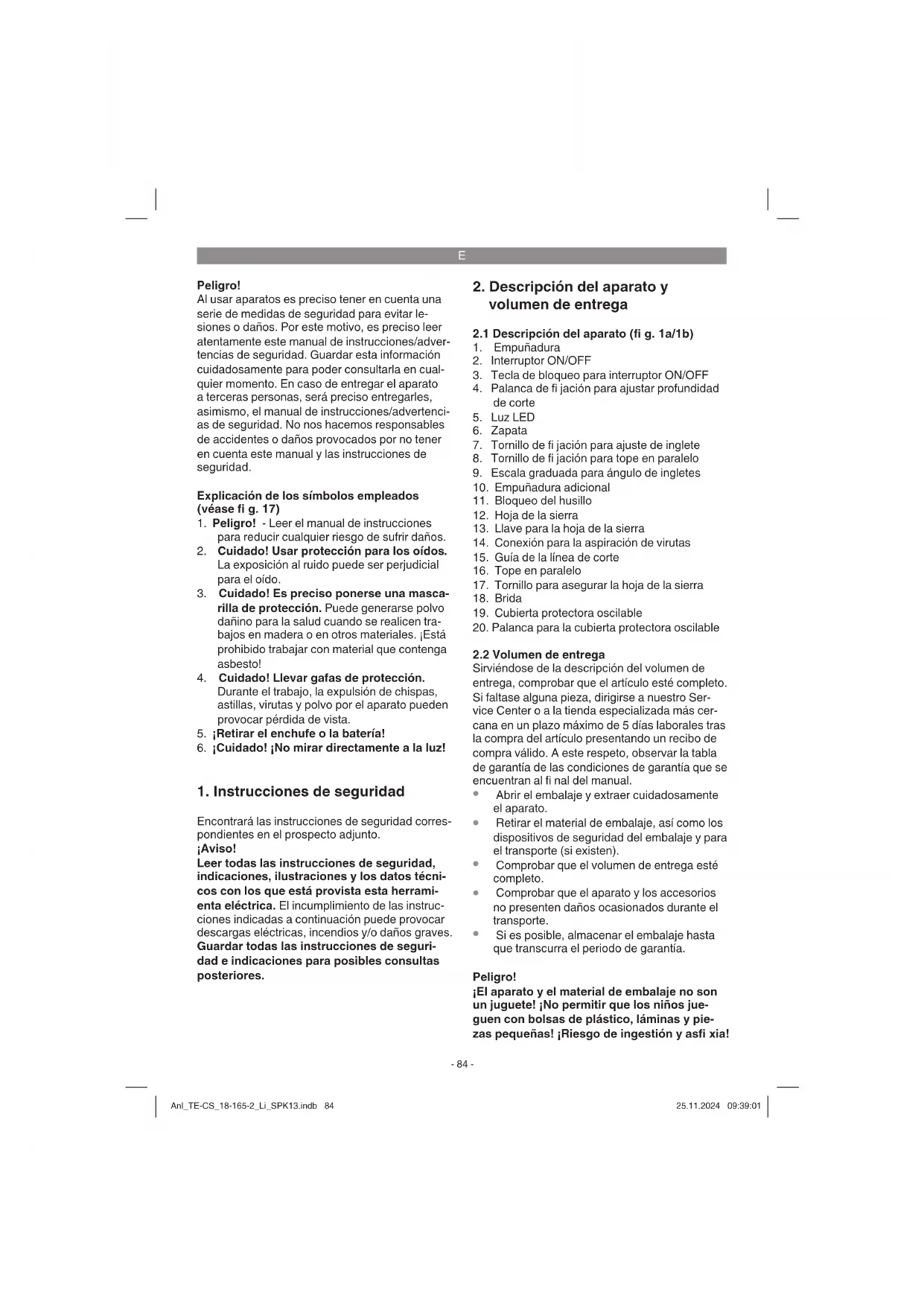 E

Peligro!
Al usar aparatos es preciso tener en cuenta una serie de medidas de seguridad para evitar lesiones o daños. Por este motivo, es preciso leer atentamente este manual de instrucciones/advertencias de seguridad. Guardar esta información cuidadosamente para poder consultarla en cualquier momento. En caso de entregar el aparato a terceras personas, será preciso entregarles, asimismo, el manual de instrucciones/advertencias de seguridad. No nos hacemos responsables de accidentes o daños provocados por no tener en cuenta este manual y las instrucciones de seguridad.

Explicación de los símbolos empleados (véase fi g. 17)
1. Peligro! - Leer el manual de instrucciones para reducir cualquier riesgo de sufrir daños.
2. Cuidado! Usar protección para los oídos. La exposición al ruido puede ser perjudicial para el oído.
3. Cuidado! Es preciso ponerse una mascarilla de protección. Puede generarse polvo dañino para la salud cuando se realicen trabajos en madera o en otros materiales. ¡Está prohibido trabajar con material que contenga asbesto!
4. Cuidado! Llevar gafas de protección. Durante el trabajo, la expulsión de chispas, astillas, virutas y polvo por el aparato pueden provocar pérdida de vista.
5. ¡Retirar el enchufe o la batería!
6. ¡Cuidado! ¡No mirar directamente a la luz!

1. Instrucciones de seguridad

Encontrará las instrucciones de seguridad correspondientes en el prospecto adjunto.
¡Aviso!
Leer todas las instrucciones de seguridad, indicaciones, ilustraciones y los datos técnicos con los que está provista esta herramienta eléctrica. El incumplimiento de las instrucciones indicadas a continuación puede provocar descargas eléctricas, incendios y/o daños graves. Guardar todas las instrucciones de seguridad e indicaciones para posibles consultas posteriores.

2. Descripción del aparato y volumen de entrega

2.1 Descripción del aparato (fi g. 1a/1b)
1. Empuñadura
2. Interruptor ON/OFF
3. Tecla de bloqueo para interruptor ON/OFF
4. Palanca de fi jación para ajustar profundidad de corte
5. Luz LED
6. Zapata
7. Tornillo de fi jación para ajuste de inglete
8. Tornillo de fi jación para tope en paralelo
9. Escala graduada para ángulo de ingletes
10. Empuñadura adicional
11. Bloqueo del husillo
12. Hoja de la sierra
13. Llave para la hoja de la sierra
14. Conexión para la aspiración de virutas
15. Guía de la línea de corte
16. Tope en paralelo
17. Tornillo para asegurar la hoja de la sierra
18. Brida
19. Cubierta protectora oscilable
20. Palanca para la cubierta protectora oscilable

2.2 Volumen de entrega
Sirviéndose de la descripción del volumen de entrega, comprobar que el artículo esté completo. Si faltase alguna pieza, dirigirse a nuestro Service Center o a la tienda especializada más cercana en un plazo máximo de 5 días laborales tras la compra del artículo presentando un recibo de compra válido. A este respeto, observar la tabla de garantía de las condiciones de garantía que se encuentran al fi nal del manual.
• Abrir el embalaje y extraer cuidadosamente el aparato.
• Retirar el material de embalaje, así como los dispositivos de seguridad del embalaje y para el transporte (si existen).
• Comprobar que el volumen de entrega esté completo.
• Comprobar que el aparato y los accesorios no presenten daños ocasionados durante el transporte.
• Si es posible, almacenar el embalaje hasta que transcurra el periodo de garantía.

Peligro!
¡El aparato y el material de embalaje no son un juguete! ¡No permitir que los niños jueguen con bolsas de plástico, láminas y piezas pequeñas! ¡Riesgo de ingestión y asfi xia!

- 84 -

Anl_TE-CS_18-165-2_Li_SPK13.indb 84
25.11.2024 09:39:01